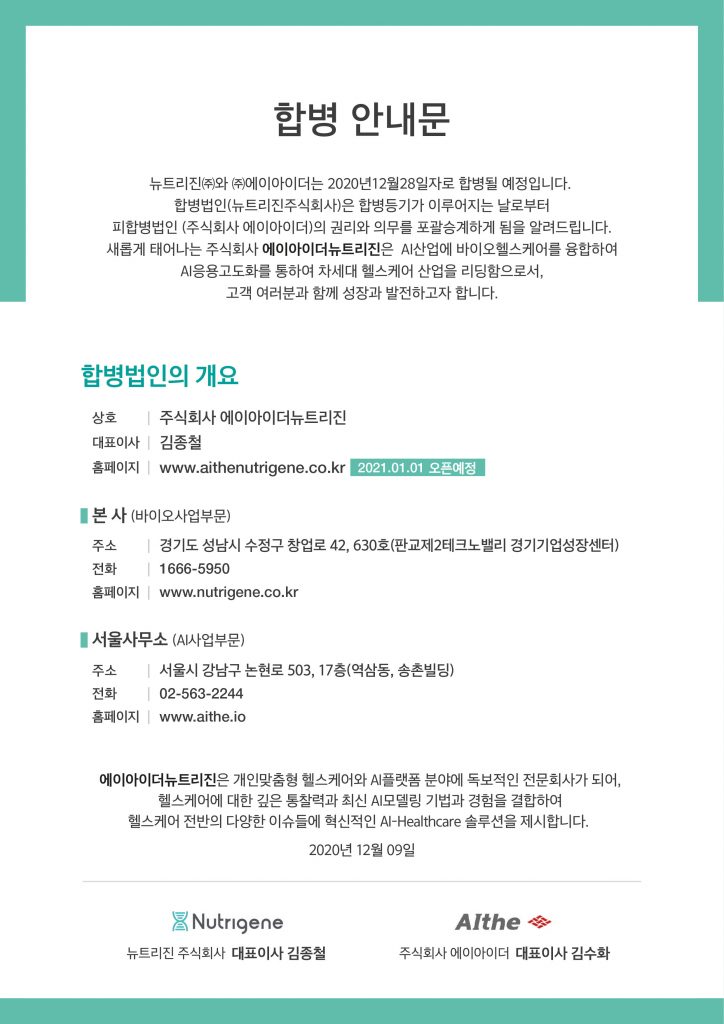 합병 안내문

뉴트리진㈜와 ㈜에이아이더는 2020년12월28일자로 합병될 예정입니다. 합병법인(뉴트리진주식회사)은 합병등기가 이루어지는 날로부터 피합병법인 (주식회사 에이아이더)의 권리와 의무를 포괄승계하게 됨을 알려드립니다. 새롭게 태어나는 주식회사 에이아이더뉴트리진은 AI산업에 바이오헬스케어를 융합하여 AI응용고도화를 통하여 차세대 헬스케어 산업을 리딩함으로서, 고객 여러분과 함께 성장과 발전하고자 합니다.

합병법인의 개요

상호 | 주식회사 에이아이더뉴트리진
대표이사 | 김종철
홈페이지 | www.aithenutrigene.co.kr 2021.01.01 오픈예정

본 사 (바이오사업부문)

주소 | 경기도 성남시 수정구 창업로 42, 630호(판교제2테크노밸리 경기기업성장센터)
전화 | 1666-5950
홈페이지 | www.nutrigene.co.kr

서울사무소 (AI사업부문)

주소 | 서울시 강남구 논현로 503, 17층(역삼동, 송촌빌딩)
전화 | 02-563-2244
홈페이지 | www.aithe.io

에이아이더뉴트리진은 개인맞춤형 헬스케어와 AI플랫폼 분야에 독보적인 전문회사가 되어, 헬스케어에 대한 깊은 통찰력과 최신 AI모델링 기법과 경험을 결합하여 헬스케어 전반의 다양한 이슈들에 혁신적인 AI-Healthcare 솔루션을 제시합니다.

2020년 12월 09일

Nutrigene
뉴트리진 주식회사 대표이사 김종철

AIthe
주식회사 에이아이더 대표이사 김수화